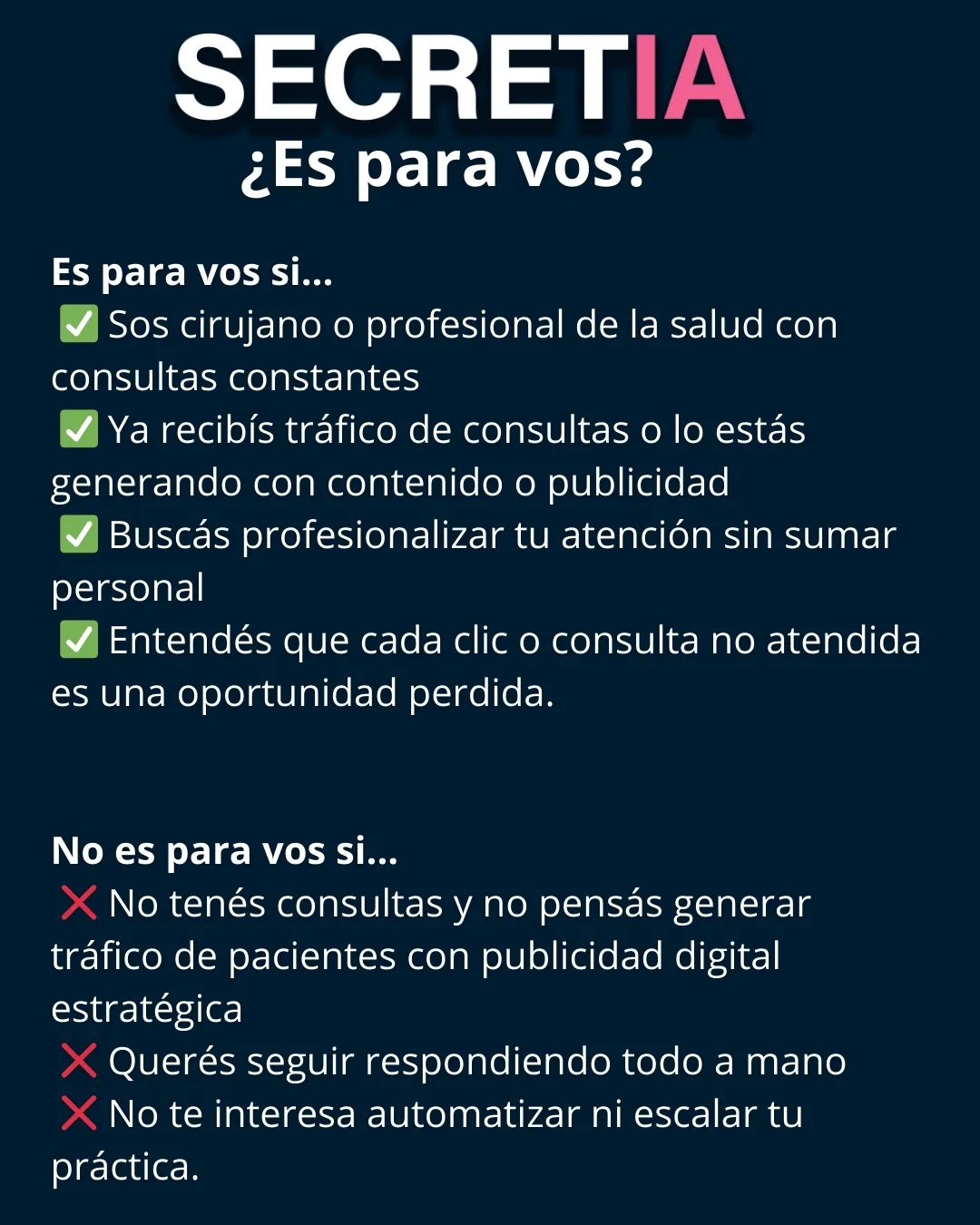 SECRETIA
¿Es para vos?

Es para vos si...
✅ Sos cirujano o profesional de la salud con consultas constantes
✅ Ya recibís tráfico de consultas o lo estás generando con contenido o publicidad
✅ Buscás profesionalizar tu atención sin sumar personal
✅ Entendés que cada clic o consulta no atendida es una oportunidad perdida.

No es para vos si...
❌ No tenés consultas y no pensás generar tráfico de pacientes con publicidad digital estratégica
❌ Querés seguir respondiendo todo a mano
❌ No te interesa automatizar ni escalar tu práctica.